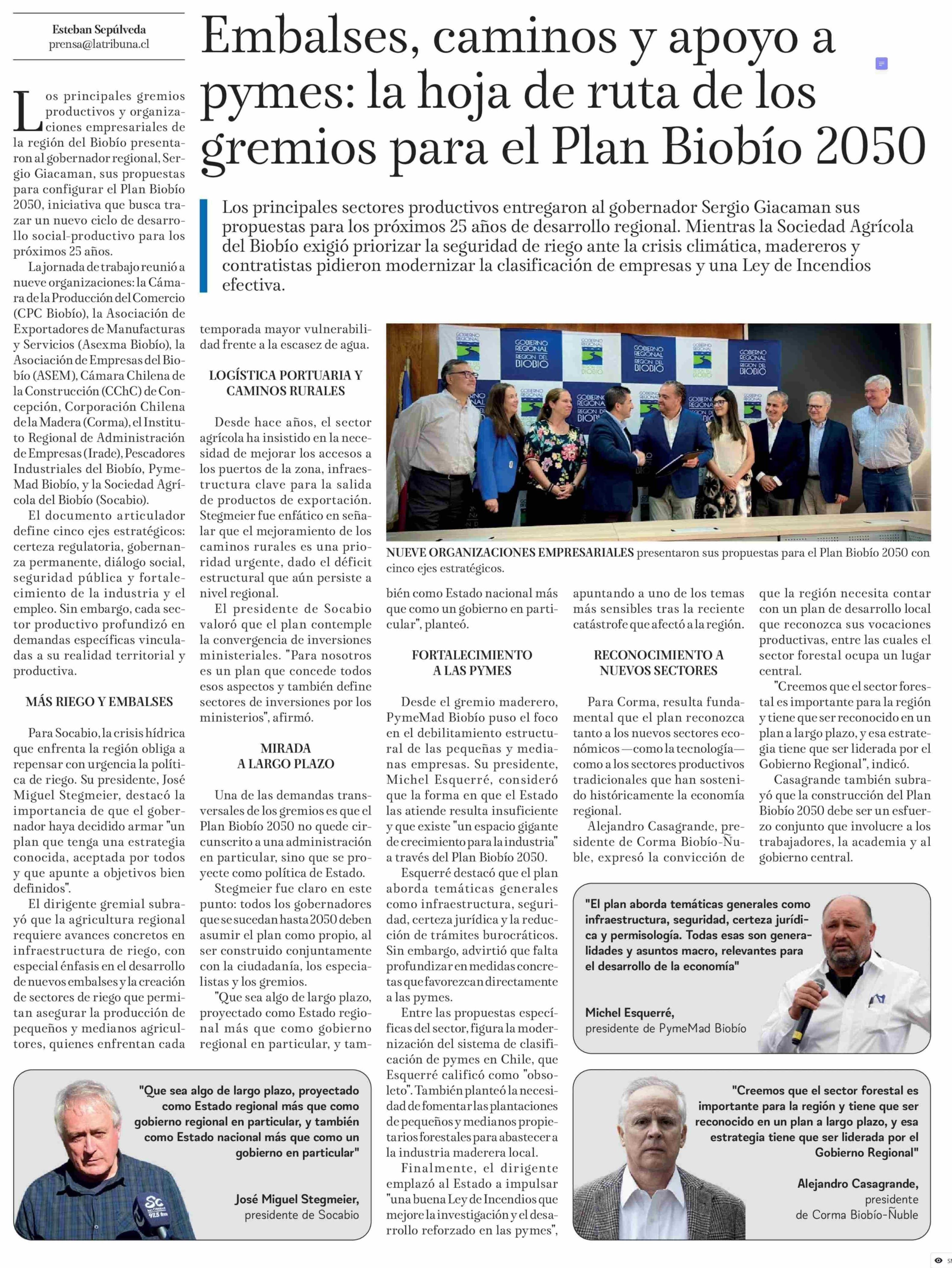 Esteban Sepúlveda
prensa@latribuna.cl

Embalses, caminos y apoyo a pymes: la hoja de ruta de los gremios para el Plan Biobío 2050

Los principales sectores productivos entregaron al gobernador Sergio Giacaman sus propuestas para los próximos 25 años de desarrollo regional. Mientras la Sociedad Agrícola del Biobío exigió priorizar la seguridad de riego ante la crisis climática, madereros y contratistas pidieron modernizar la clasificación de empresas y una Ley de Incendios efectiva.

Los principales gremios productivos y organizaciones empresariales de la región del Biobío presentaron al gobernador regional, Sergio Giacaman, sus propuestas para configurar el Plan Biobío 2050, iniciativa que busca trazar un nuevo ciclo de desarrollo social-productivo para los próximos 25 años.

La jornada de trabajo reunió a nueve organizaciones: la Cámara de la Producción del Comercio (CPC Biobío), la Asociación de Exportadores de Manufacturas y Servicios (Asexma Biobío), la Asociación de Empresas del Biobío (ASEM), Cámara Chilena de la Construcción (CChC) de Concepción, Corporación Chilena de la Madera (Corma), el Instituto Regional de Administración de Empresas (Irade), Pescadores Industriales del Biobío, PymeMad Biobío, y la Sociedad Agrícola del Biobío (Socabio).

El documento articulador define cinco ejes estratégicos: certeza regulatoria, gobernanza permanente, diálogo social, seguridad pública y fortalecimiento de la industria y el empleo. Sin embargo, cada sector productivo profundizó en demandas específicas vinculadas a su realidad territorial y productiva.

MÁS RIEGO Y EMBALSES

Para Socabio, la crisis hídrica que enfrenta la región obliga a repensar con urgencia la política de riego. Su presidente, José Miguel Stegmeier, destacó la importancia de que el gobernador haya decidido armar "un plan que tenga una estrategia conocida, aceptada por todos y que apunte a objetivos bien definidos".

El dirigente gremial subrayó que la agricultura regional requiere avances concretos en infraestructura de riego, con especial énfasis en el desarrollo de nuevos embalses y la creación de sectores de riego que permitan asegurar la producción de pequeños y medianos agricultores, quienes enfrentan cada temporada mayor vulnerabilidad frente a la escasez de agua.

LOGÍSTICA PORTUARIA Y CAMINOS RURALES

Desde hace años, el sector agrícola ha insistido en la necesidad de mejorar los accesos a los puertos de la zona, infraestructura clave para la salida de productos de exportación. Stegmeier fue enfático en señalar que el mejoramiento de los caminos rurales es una prioridad urgente, dado el déficit estructural que aún persiste a nivel regional.

El presidente de Socabio valoró que el plan contemple la convergencia de inversiones ministeriales. "Para nosotros es un plan que concede todos esos aspectos y también define sectores de inversiones por los ministerios", afirmó.

MIRADA A LARGO PLAZO

Una de las demandas transversales de los gremios es que el Plan Biobío 2050 no quede circunscrito a una administración en particular, sino que se proyecte como política de Estado.

Stegmeier fue claro en este punto: todos los gobernadores que se sucedan hasta 2050 deben asumir el plan como propio, al ser construido conjuntamente con la ciudadanía, los especialistas y los gremios.

"Que sea algo de largo plazo, proyectado como Estado regional más que como gobierno regional en particular, y también como Estado nacional más que como un gobierno en particular", planteó.

NUEVE ORGANIZACIONES EMPRESARIALES presentaron sus propuestas para el Plan Biobío 2050 con cinco ejes estratégicos.

FORTALECIMIENTO A LAS PYMES

Desde el gremio maderero, PymeMad Biobío puso el foco en el debilitamiento estructural de las pequeñas y medianas empresas. Su presidente, Michel Esquerré, consideró que la forma en que el Estado las atiende resulta insuficiente y que existe "un espacio gigante de crecimiento para la industria" a través del Plan Biobío 2050.

Esquerré destacó que el plan aborda temáticas generales como infraestructura, seguridad, certeza jurídica y la reducción de trámites burocráticos. Sin embargo, advirtió que falta profundizar en medidas concretas que favorezcan directamente a las pymes.

Entre las propuestas específicas del sector, figura la modernización del sistema de clasificación de pymes en Chile, que Esquerré calificó como "obsoleto". También planteó la necesidad de fomentar las plantaciones de pequeños y medianos propietarios forestales para abastecer a la industria maderera local.

Finalmente, el dirigente emplazó al Estado a impulsar "una buena Ley de Incendios que mejore la investigación y el desarrollo reforzado en las pymes", apuntando a uno de los temas más sensibles tras la reciente catástrofe que afectó a la región.

RECONOCIMIENTO A NUEVOS SECTORES

Para Corma, resulta fundamental que el plan reconozca tanto a los nuevos sectores económicos —como la tecnología— como a los sectores productivos tradicionales que han sostenido históricamente la economía regional.

Alejandro Casagrande, presidente de Corma Biobío-Ñuble, expresó la convicción de que la región necesita contar con un plan de desarrollo local que reconozca sus vocaciones productivas, entre las cuales el sector forestal ocupa un lugar central.

"Creemos que el sector forestal es importante para la región y tiene que ser reconocido en un plan a largo plazo, y esa estrategia tiene que ser liderada por el Gobierno Regional", indicó.

Casagrande también subrayó que la construcción del Plan Biobío 2050 debe ser un esfuerzo conjunto que involucre a los trabajadores, la academia y al gobierno central.

"El plan aborda temáticas generales como infraestructura, seguridad, certeza jurídica y permisología. Todas esas son generalidades y asuntos macro, relevantes para el desarrollo de la economía"
Michel Esquerré,
presidente de PymeMad Biobío

"Que sea algo de largo plazo, proyectado como Estado regional más que como gobierno regional en particular, y también como Estado nacional más que como un gobierno en particular"
José Miguel Stegmeier,
presidente de Socabio

"Creemos que el sector forestal es importante para la región y tiene que ser reconocido en un plan a largo plazo, y esa estrategia tiene que ser liderada por el Gobierno Regional"
Alejandro Casagrande,
presidente
de Corma Biobío-Ñuble